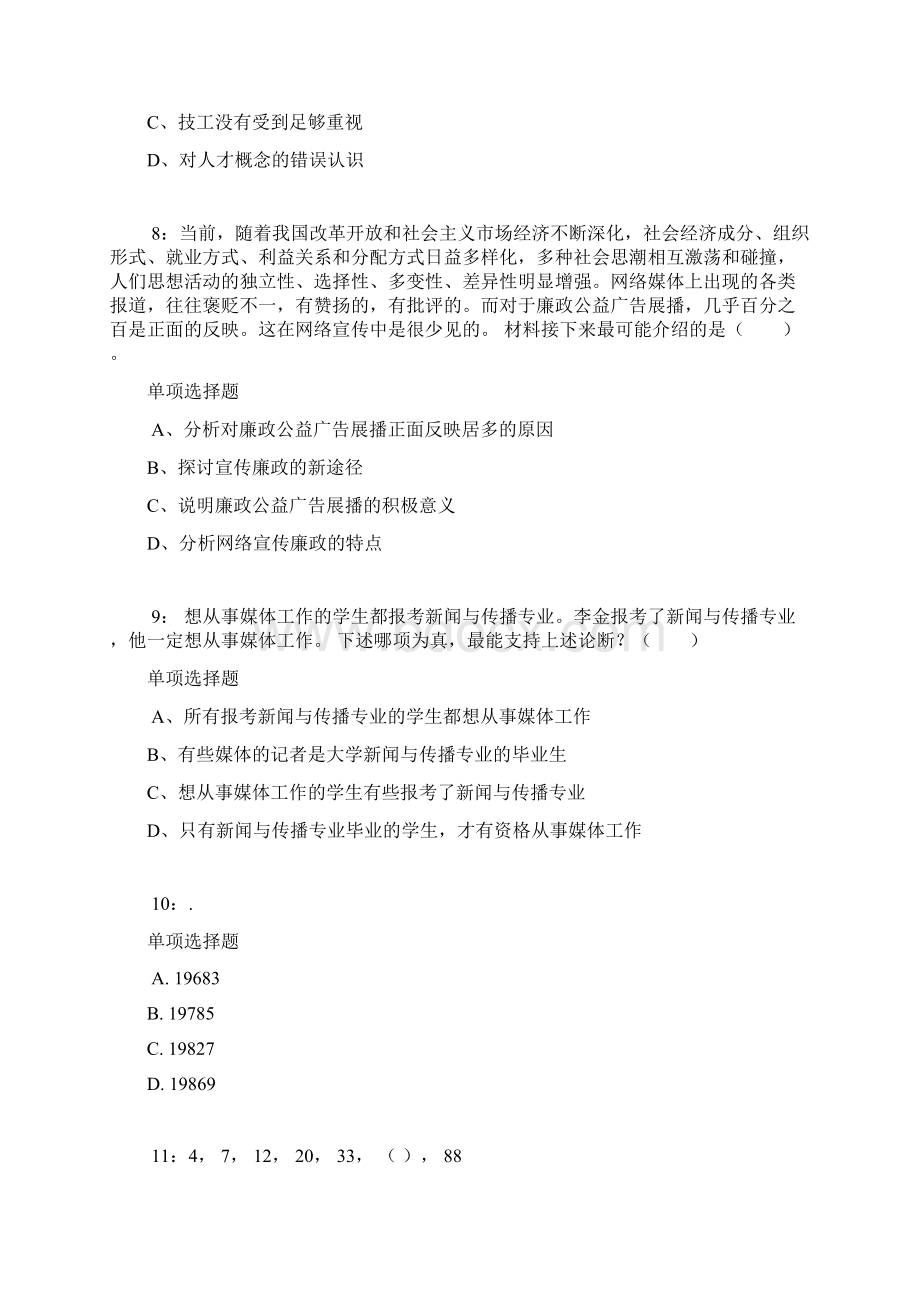 C、技工没有受到足够重视

D、对人才概念的错误认识

8：当前，随着我国改革开放和社会主义市场经济不断深化，社会经济成分、组织形式、就业方式、利益关系和分配方式日益多样化，多种社会思潮相互激荡和碰撞，人们思想活动的独立性、选择性、多变性、差异性明显增强。网络媒体上出现的各类报道，往往褒贬不一，有赞扬的，有批评的。而对于廉政公益广告展播，几乎百分之百是正面的反映。这在网络宣传中是很少见的。 材料接下来最可能介绍的是（　　）。

单项选择题

A、分析对廉政公益广告展播正面反映居多的原因

B、探讨宣传廉政的新途径

C、说明廉政公益广告展播的积极意义

D、分析网络宣传廉政的特点

9： 想从事媒体工作的学生都报考新闻与传播专业。李金报考了新闻与传播专业，他一定想从事媒体工作。下述哪项为真，最能支持上述论断？（　　）

单项选择题

A、所有报考新闻与传播专业的学生都想从事媒体工作

B、有些媒体的记者是大学新闻与传播专业的毕业生

C、想从事媒体工作的学生有些报考了新闻与传播专业

D、只有新闻与传播专业毕业的学生，才有资格从事媒体工作

10：.

单项选择题

A. 19683

B. 19785

C. 19827

D. 19869

11：4， 7， 12， 20， 33， （ ）， 88